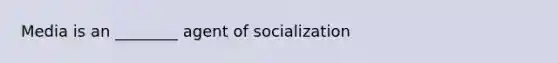 Media is an ________ agent of socialization